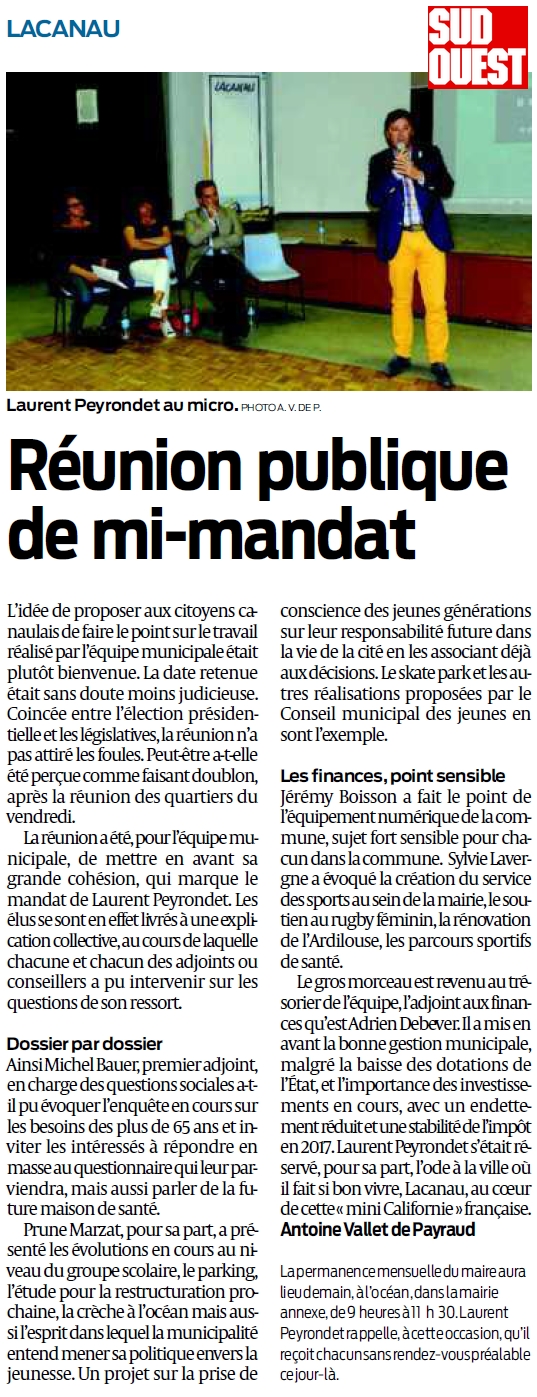 LACANAU

SUD OUEST

LACANAU

Laurent Peyrondet au micro. PHOTO A. V. DE P.

Réunion publique de mi-mandat

L'idée de proposer aux citoyens canaulais de faire le point sur le travail réalisé par l'équipe municipale était plutôt bienvenue. La date retenue était sans doute moins judicieuse. Coincée entre l'élection présidentielle et les législatives, la réunion n'a pas attiré les foules. Peut-être a-t-elle été perçue comme faisant doublon, après la réunion des quartiers du vendredi.

La réunion a été, pour l'équipe municipale, de mettre en avant sa grande cohésion, qui marque le mandat de Laurent Peyrondet. Les élus se sont en effet livrés à une explication collective, au cours de laquelle chacune et chacun des adjoints ou conseillers a pu intervenir sur les questions de son ressort.

Dossier par dossier
Ainsi Michel Bauer, premier adjoint, en charge des questions sociales a-t-il pu évoquer l'enquête en cours sur les besoins des plus de 65 ans et inviter les intéressés à répondre en masse au questionnaire qui leur parviendra, mais aussi parler de la future maison de santé.

Prune Marzat, pour sa part, a présenté les évolutions en cours au niveau du groupe scolaire, le parking, l'étude pour la restructuration prochaine, la crèche à l'océan mais aussi l'esprit dans lequel la municipalité entend mener sa politique envers la jeunesse. Un projet sur la prise de conscience des jeunes générations sur leur responsabilité future dans la vie de la cité en les associant déjà aux décisions. Le skate park et les autres réalisations proposées par le Conseil municipal des jeunes en sont l'exemple.

Les finances, point sensible
Jérémy Boisson a fait le point de l'équipement numérique de la commune, sujet fort sensible pour chacun dans la commune. Sylvie Lavergne a évoqué la création du service des sports au sein de la mairie, le soutien au rugby féminin, la rénovation de l'Ardilouse, les parcours sportifs de santé.

Le gros morceau est revenu au trésorier de l'équipe, l'adjoint aux finances qu'est Adrien Debever. Il a mis en avant la bonne gestion municipale, malgré la baisse des dotations de l'État, et l'importance des investissements en cours, avec un endettement réduit et une stabilité de l'impôt en 2017. Laurent Peyrondet s'était réservé, pour sa part, l'ode à la ville où il fait si bon vivre, Lacanau, au cœur de cette « mini Californie » française.
Antoine Vallet de Payraud

La permanence mensuelle du maire aura lieu demain, à l'océan, dans la mairie annexe, de 9 heures à 11 h 30. Laurent Peyrondet rappelle, à cette occasion, qu'il reçoit chacun sans rendez-vous préalable ce jour-là.